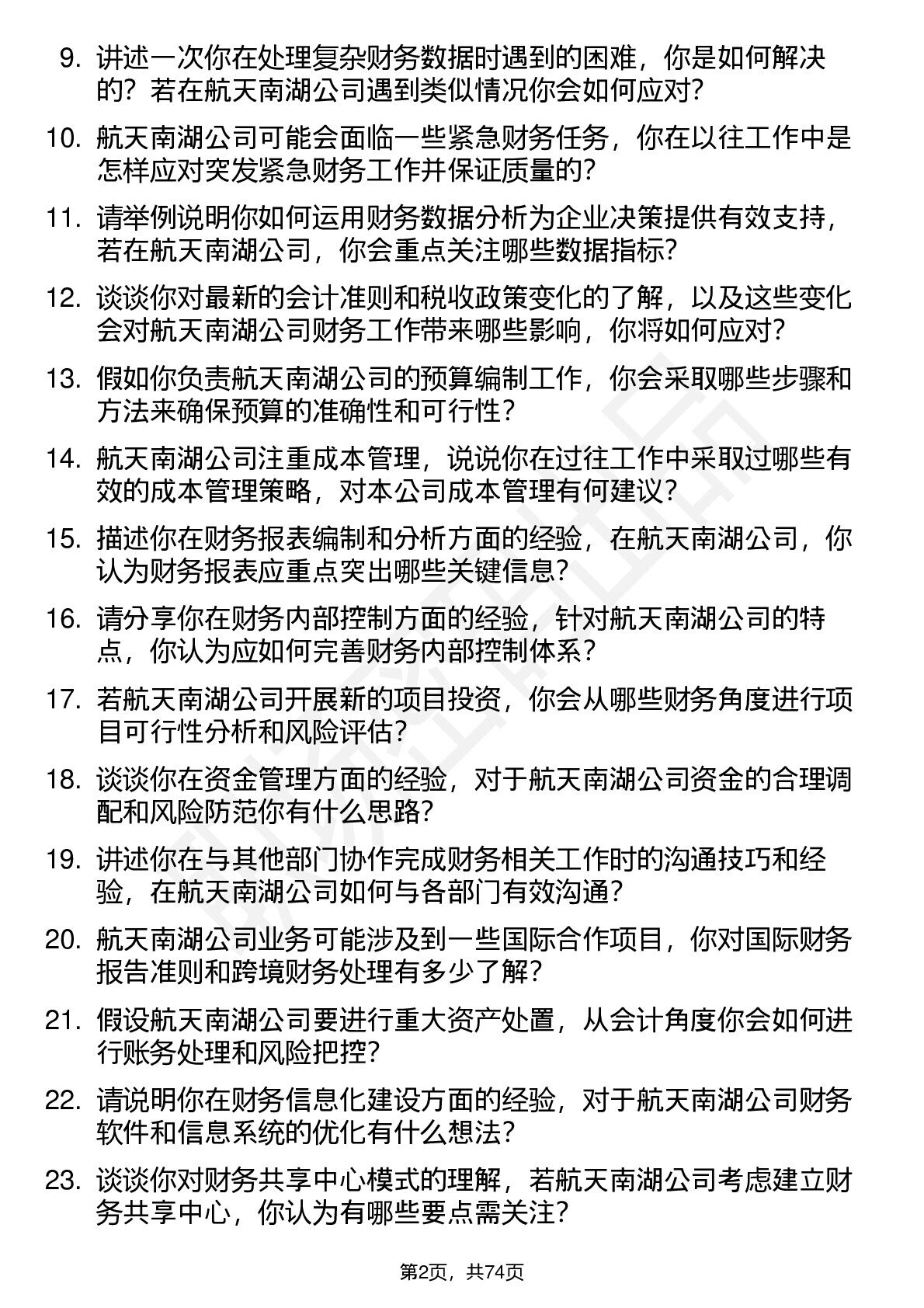 9. 讲述一次你在处理复杂财务数据时遇到的困难，你是如何解决的？若在航天南湖公司遇到类似情况你会如何应对？

10. 航天南湖公司可能会面临一些紧急财务任务，你在以往工作中是怎样应对突发紧急财务工作并保证质量的？

11. 请举例说明你如何运用财务数据分析为企业决策提供有效支持，若在航天南湖公司，你会重点关注哪些数据指标？

12. 谈谈你对最新的会计准则和税收政策变化的了解，以及这些变化会对航天南湖公司财务工作带来哪些影响，你将如何应对？

13. 假如你负责航天南湖公司的预算编制工作，你会采取哪些步骤和方法来确保预算的准确性和可行性？

14. 航天南湖公司注重成本管理，说说你在过往工作中采取过哪些有效的成本管理策略，对本公司成本管理有何建议？

15. 描述你在财务报表编制和分析方面的经验，在航天南湖公司，你认为财务报表应重点突出哪些关键信息？

16. 请分享你在财务内部控制方面的经验，针对航天南湖公司的特点，你认为应如何完善财务内部控制体系？

17. 若航天南湖公司开展新的项目投资，你会从哪些财务角度进行项目可行性分析和风险评估？

18. 谈谈你在资金管理方面的经验，对于航天南湖公司资金的合理调配和风险防范你有什么思路？

19. 讲述你在与其他部门协作完成财务相关工作时的沟通技巧和经验，在航天南湖公司如何与各部门有效沟通？

20. 航天南湖公司业务可能涉及到一些国际合作项目，你对国际财务报告准则和跨境财务处理有多少了解？

21. 假设航天南湖公司要进行重大资产处置，从会计角度你会如何进行账务处理和风险把控？

22. 请说明你在财务信息化建设方面的经验，对于航天南湖公司财务软件和信息系统的优化有什么想法？

23. 谈谈你对财务共享中心模式的理解，若航天南湖公司考虑建立财务共享中心，你认为有哪些要点需关注？

第2页，共74页